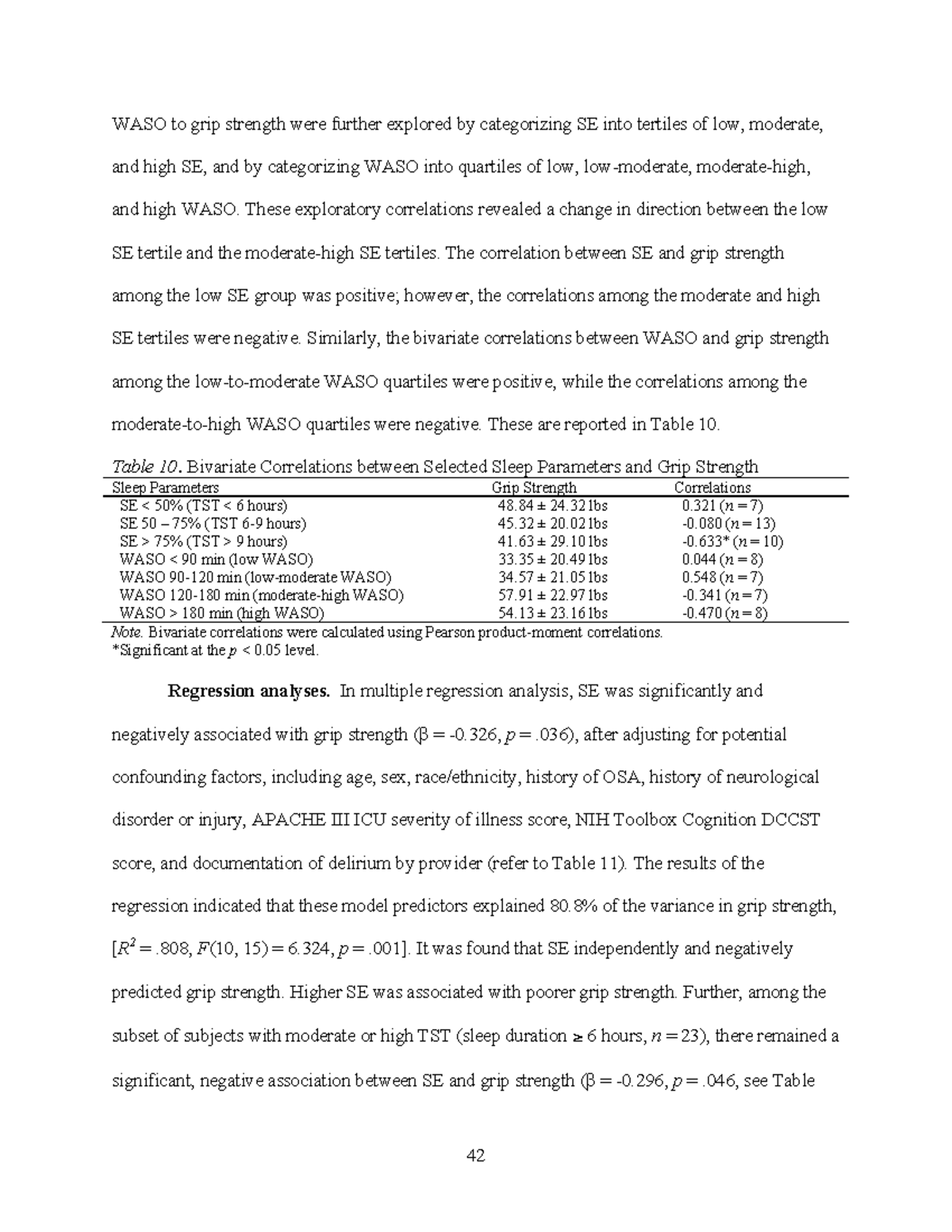 WASO to grip strength were further explored by categorizing SE into tertiles of low, moderate, and high SE, and by categorizing WASO into quartiles of low, low-moderate, moderate-high, and high WASO. These exploratory correlations revealed a change in direction between the low SE tertile and the moderate-high SE tertiles. The correlation between SE and grip strength among the low SE group was positive; however, the correlations among the moderate and high SE tertiles were negative. Similarly, the bivariate correlations between WASO and grip strength among the low-to-moderate WASO quartiles were positive, while the correlations among the moderate-to-high WASO quartiles were negative. These are reported in Table 10.

Table 10. Bivariate Correlations between Selected Sleep Parameters and Grip Strength

| Sleep Parameters | Grip Strength | Correlations |
|---|---|---|
| SE < 50% (TST < 6 hours) | 48.84 ± 24.32 lbs | 0.321 (n = 7) |
| SE 50 – 75% (TST 6-9 hours) | 45.32 ± 20.02 lbs | -0.080 (n = 13) |
| SE > 75% (TST > 9 hours) | 41.63 ± 29.10 lbs | -0.633* (n = 10) |
| WASO < 90 min (low WASO) | 33.35 ± 20.49 lbs | 0.044 (n = 8) |
| WASO 90-120 min (low-moderate WASO) | 34.57 ± 21.05 lbs | 0.548 (n = 7) |
| WASO 120-180 min (moderate-high WASO) | 57.91 ± 22.97 lbs | -0.341 (n = 7) |
| WASO > 180 min (high WASO) | 54.13 ± 23.16 lbs | -0.470 (n = 8) |

Note. Bivariate correlations were calculated using Pearson product-moment correlations.
*Significant at the p < 0.05 level.

Regression analyses. In multiple regression analysis, SE was significantly and negatively associated with grip strength (β = -0.326, p = .036), after adjusting for potential confounding factors, including age, sex, race/ethnicity, history of OSA, history of neurological disorder or injury, APACHE III ICU severity of illness score, NIH Toolbox Cognition DCCST score, and documentation of delirium by provider (refer to Table 11). The results of the regression indicated that these model predictors explained 80.8% of the variance in grip strength, [$R^2$ = .808, F(10, 15) = 6.324, p = .001]. It was found that SE independently and negatively predicted grip strength. Higher SE was associated with poorer grip strength. Further, among the subset of subjects with moderate or high TST (sleep duration ≥ 6 hours, n = 23), there remained a significant, negative association between SE and grip strength (β = -0.296, p = .046, see Table

42